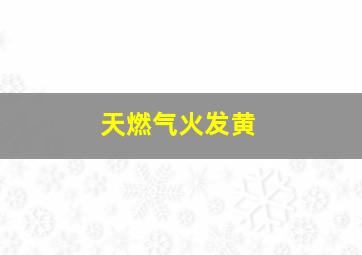 天燃气火发黄